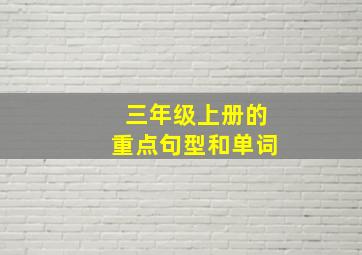 三年级上册的
重点句型和单词